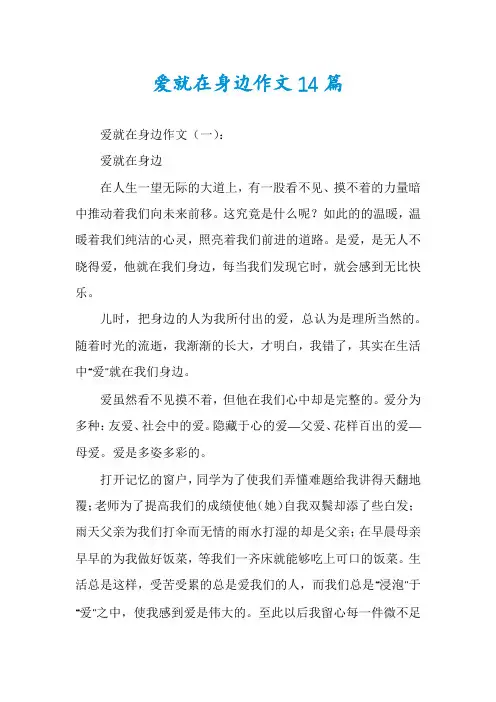 爱就在身边作文14篇

爱就在身边作文（一）:

爱就在身边

在人生一望无际的大道上，有一股看不见、摸不着的力量暗中推动着我们向未来前移。这究竟是什么呢？如此的的温暖，温暖着我们纯洁的心灵，照亮着我们前进的道路。是爱，是无人不晓得爱，他就在我们身边，每当我们发现它时，就会感到无比快乐。

儿时，把身边的人为我所付出的爱，总认为是理所当然的。随着时光的流逝，我渐渐的长大，才明白，我错了，其实在生活中“爱”就在我们身边。

爱虽然看不见摸不着，但他在我们心中却是完整的。爱分为多种：友爱、社会中的爱。隐藏于心的爱—父爱、花样百出的爱—母爱。爱是多姿多彩的。

打开记忆的窗户，同学为了使我们弄懂难题给我讲得天翻地覆；老师为了提高我们的成绩使他（她）自我双鬓却添了些白发；雨天父亲为我们打伞而无情的雨水打湿的却是父亲；在早晨母亲早早的为我做好饭菜，等我们一齐床就能够吃上可口的饭菜。生活总是这样，受苦受累的总是爱我们的人，而我们总是“浸泡”于“爱”之中，使我感到爱是伟大的。至此以后我留心每一件微不足